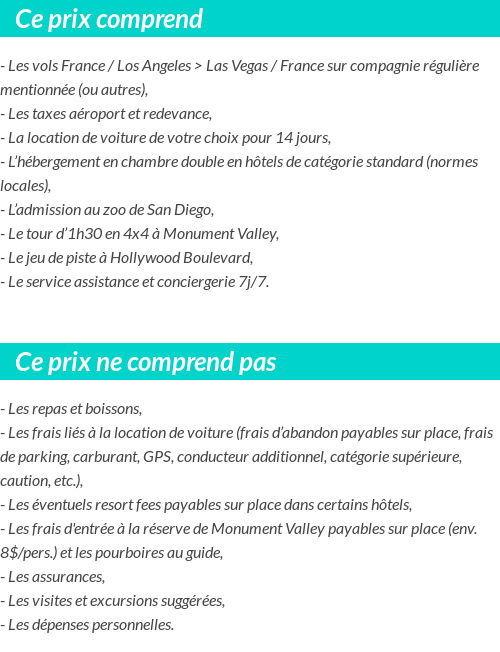 Ce prix comprend

- Les vols France / Los Angeles > Las Vegas / France sur compagnie régulière mentionnée (ou autres),
- Les taxes aéroport et redevance,
- La location de voiture de votre choix pour 14 jours,
- L'hébergement en chambre double en hôtels de catégorie standard (normes locales),
- L'admission au zoo de San Diego,
- Le tour d'1h30 en 4x4 à Monument Valley,
- Le jeu de piste à Hollywood Boulevard,
- Le service assistance et conciergerie 7j/7.

Ce prix ne comprend pas

- Les repas et boissons,
- Les frais liés à la location de voiture (frais d'abandon payables sur place, frais de parking, carburant, GPS, conducteur additionnel, catégorie supérieure, caution, etc.),
- Les éventuels resort fees payables sur place dans certains hôtels,
- Les frais d'entrée à la réserve de Monument Valley payables sur place (env. 8$/pers.) et les pourboires au guide,
- Les assurances,
- Les visites et excursions suggérées,
- Les dépenses personnelles.